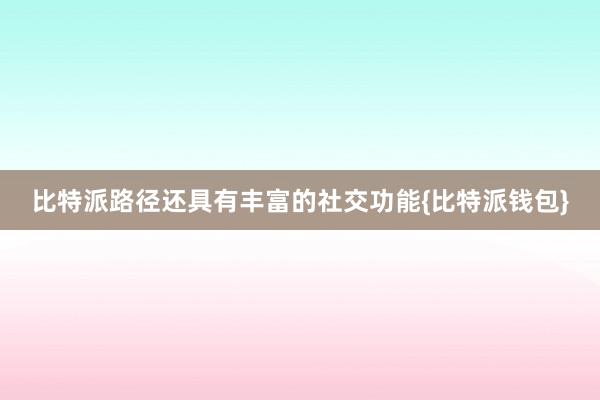 比特派路径还具有丰富的社交功能{比特派钱包}